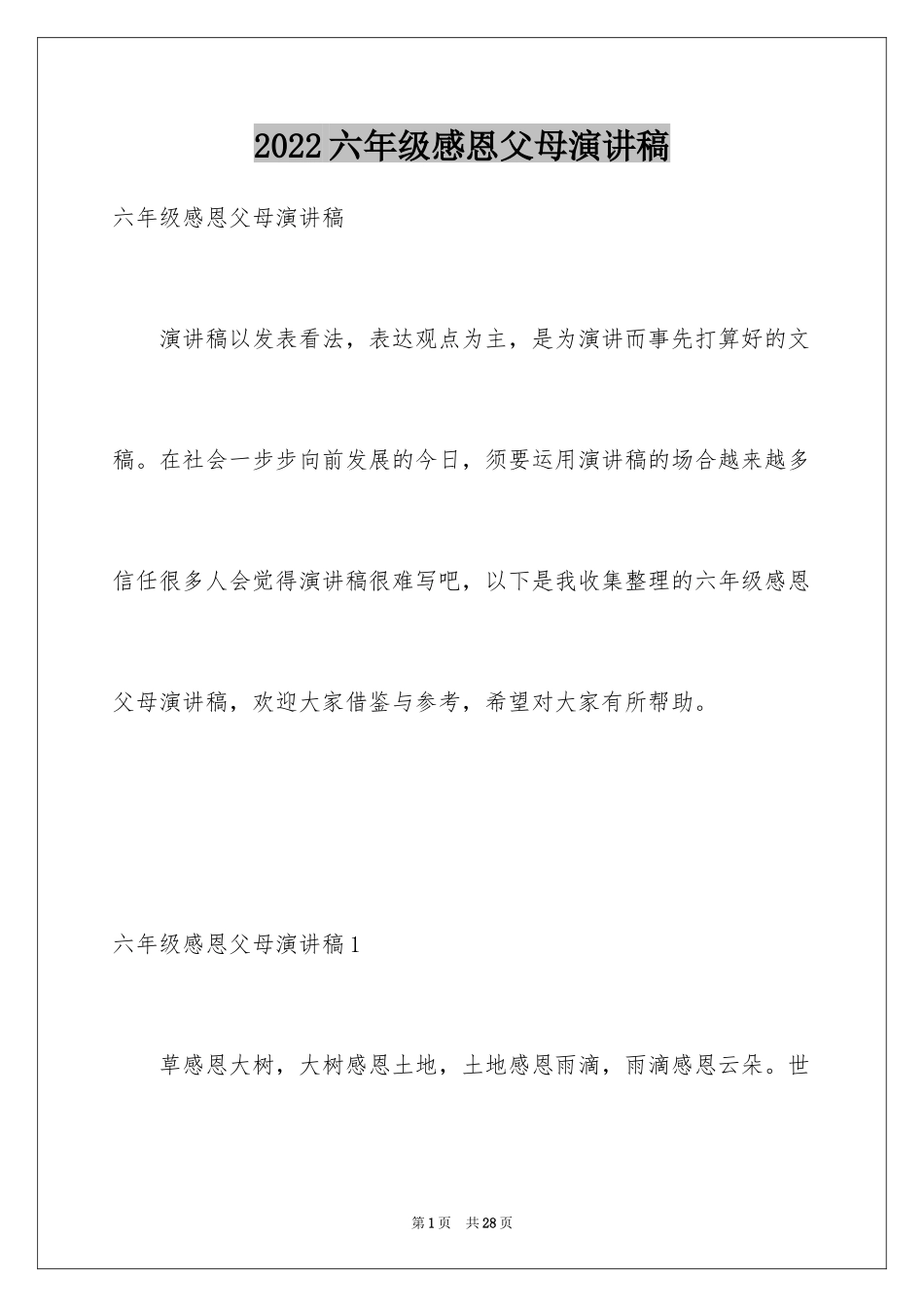 2022六年级感恩父母演讲稿

六年级感恩父母演讲稿

演讲稿以发表看法，表达观点为主，是为演讲而事先打算好的文稿。在社会一步步向前发展的今日，须要运用演讲稿的场合越来越多信任很多人会觉得演讲稿很难写吧，以下是我收集整理的六年级感恩父母演讲稿，欢迎大家借鉴与参考，希望对大家有所帮助。

六年级感恩父母演讲稿1

草感恩大树，大树感恩土地，土地感恩雨滴，雨滴感恩云朵。世

第1页 共28页